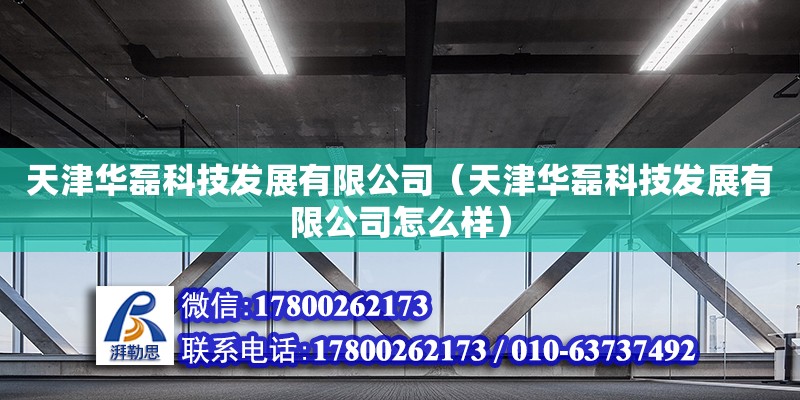 天津华磊科技发展有限公司（天津华磊科技发展有限公司怎么样）

湃勒思

微信:17800262173

联系电话:17800262173 / 010-63737492